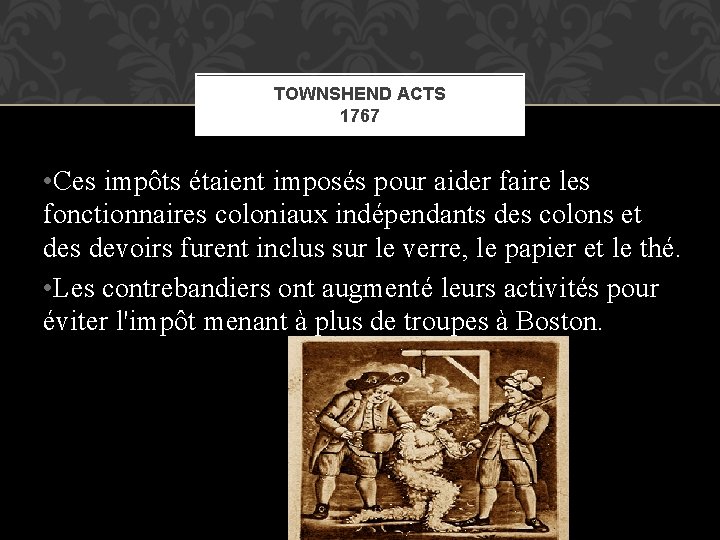 TOWNSHEND ACTS
1767

•Ces impôts étaient imposés pour aider faire les fonctionnaires coloniaux indépendants des colons et des devoirs furent inclus sur le verre, le papier et le thé.

•Les contrebandiers ont augmenté leurs activités pour éviter l'impôt menant à plus de troupes à Boston.